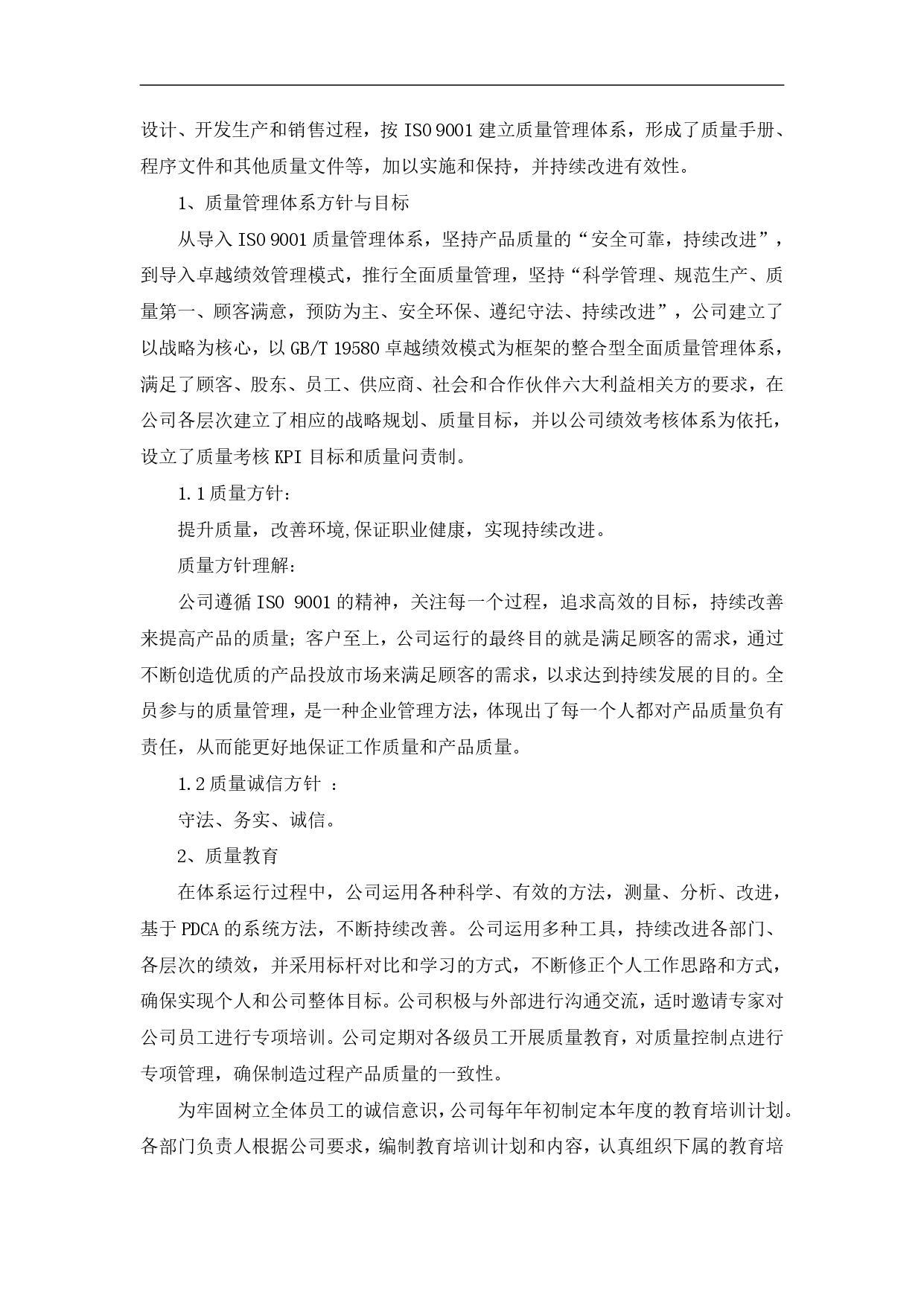 设计、开发生产和销售过程，按 ISO 9001 建立质量管理体系，形成了质量手册、程序文件和其他质量文件等，加以实施和保持，并持续改进有效性。

1、质量管理体系方针与目标

从导入 ISO 9001 质量管理体系，坚持产品质量的“安全可靠，持续改进”，到导入卓越绩效管理模式，推行全面质量管理，坚持“科学管理、规范生产、质量第一、顾客满意，预防为主、安全环保、遵纪守法、持续改进”，公司建立了以战略为核心，以 GB/T 19580 卓越绩效模式为框架的整合型全面质量管理体系，满足了顾客、股东、员工、供应商、社会和合作伙伴六大利益相关方的要求，在公司各层次建立了相应的战略规划、质量目标，并以公司绩效考核体系为依托，设立了质量考核 KPI 目标和质量问责制。

1.1 质量方针：

提升质量，改善环境,保证职业健康，实现持续改进。

质量方针理解：

公司遵循 ISO 9001 的精神，关注每一个过程，追求高效的目标，持续改善来提高产品的质量；客户至上，公司运行的最终目的就是满足顾客的需求，通过不断创造优质的产品投放市场来满足顾客的需求，以求达到持续发展的目的。全员参与的质量管理，是一种企业管理方法，体现出了每一个人都对产品质量负有责任，从而能更好地保证工作质量和产品质量。

1.2 质量诚信方针 ：

守法、务实、诚信。

2、质量教育

在体系运行过程中，公司运用各种科学、有效的方法，测量、分析、改进，基于 PDCA 的系统方法，不断持续改善。公司运用多种工具，持续改进各部门、各层次的绩效，并采用标杆对比和学习的方式，不断修正个人工作思路和方式，确保实现个人和公司整体目标。公司积极与外部进行沟通交流，适时邀请专家对公司员工进行专项培训。公司定期对各级员工开展质量教育，对质量控制点进行专项管理，确保制造过程产品质量的一致性。

为牢固树立全体员工的诚信意识，公司每年年初制定本年度的教育培训计划。各部门负责人根据公司要求，编制教育培训计划和内容，认真组织下属的教育培